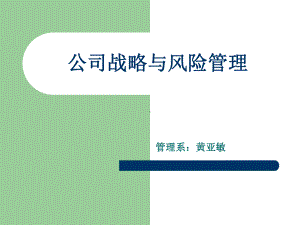 公司战略与风险管理

管理系：黄亚敏